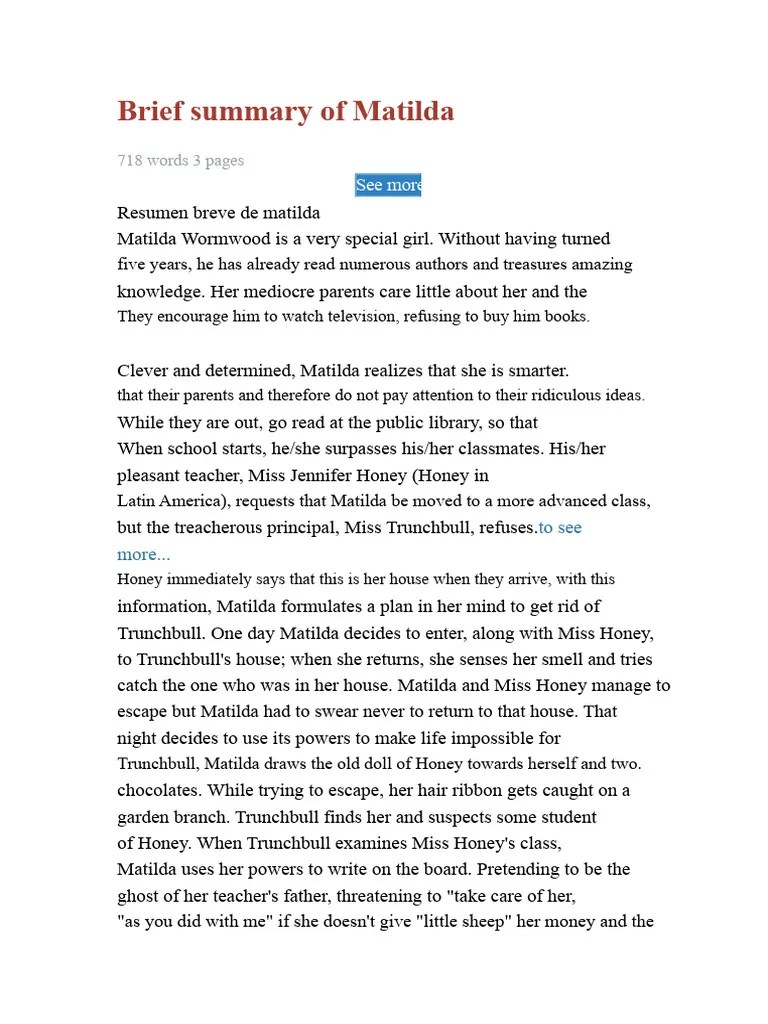 Brief summary of Matilda

718 words 3 pages

See more

Resumen breve de matilda
Matilda Wormwood is a very special girl. Without having turned five years, he has already read numerous authors and treasures amazing knowledge. Her mediocre parents care little about her and the They encourage him to watch television, refusing to buy him books.

Clever and determined, Matilda realizes that she is smarter. that their parents and therefore do not pay attention to their ridiculous ideas. While they are out, go read at the public library, so that When school starts, he/she surpasses his/her classmates. His/her pleasant teacher, Miss Jennifer Honey (Honey in Latin America), requests that Matilda be moved to a more advanced class, but the treacherous principal, Miss Trunchbull, refuses.to see more...
Honey immediately says that this is her house when they arrive, with this information, Matilda formulates a plan in her mind to get rid of Trunchbull. One day Matilda decides to enter, along with Miss Honey, to Trunchbull's house; when she returns, she senses her smell and tries catch the one who was in her house. Matilda and Miss Honey manage to escape but Matilda had to swear never to return to that house. That night decides to use its powers to make life impossible for Trunchbull, Matilda draws the old doll of Honey towards herself and two. chocolates. While trying to escape, her hair ribbon gets caught on a garden branch. Trunchbull finds her and suspects some student of Honey. When Trunchbull examines Miss Honey's class, Matilda uses her powers to write on the board. Pretending to be the ghost of her teacher's father, threatening to "take care of her, "as you did with me" if she doesn't give "little sheep" her money and the